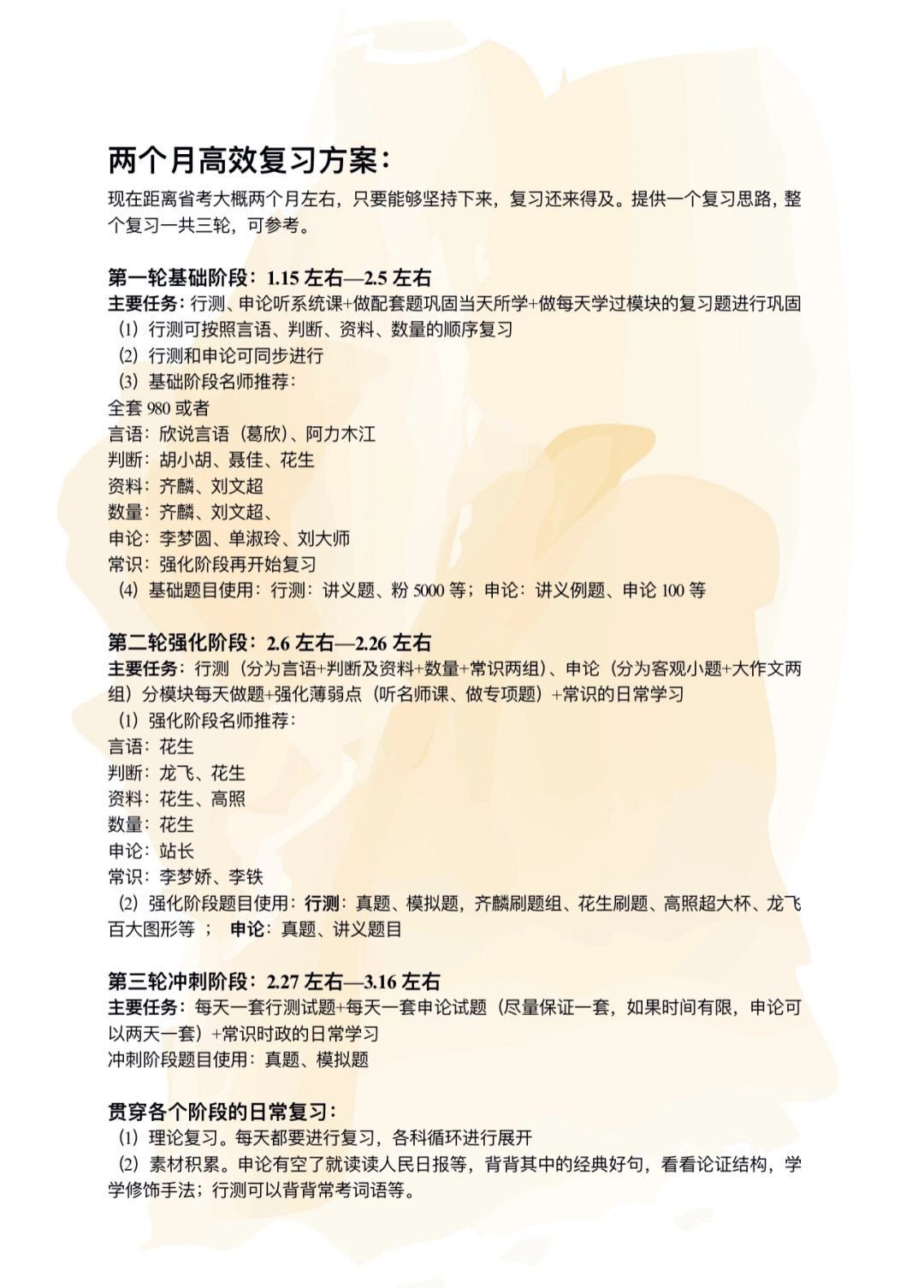 两个月高效复习方案：

现在距离省考大概两个月左右，只要能够坚持下来，复习还来得及。提供一个复习思路，整个复习一共三轮，可参考。

第一轮基础阶段：1.15 左右—2.5 左右
主要任务：行测、申论听系统课+做配套题巩固当天所学+做每天学过模块的复习题进行巩固
（1）行测可按照言语、判断、资料、数量的顺序复习
（2）行测和申论可同步进行
（3）基础阶段名师推荐：
全套 980 或者
言语：欣说言语（葛欣）、阿力木江
判断：胡小胡、聂佳、花生
资料：齐麟、刘文超
数量：齐麟、刘文超、
申论：李梦圆、单淑玲、刘大师
常识：强化阶段再开始复习
（4）基础题目使用：行测：讲义题、粉 5000 等；申论：讲义例题、申论 100 等

第二轮强化阶段：2.6 左右—2.26 左右
主要任务：行测（分为言语+判断及资料+数量+常识两组）、申论（分为客观小题+大作文两组）分模块每天做题+强化薄弱点（听名师课、做专项题）+常识的日常学习
（1）强化阶段名师推荐：
言语：花生
判断：龙飞、花生
资料：花生、高照
数量：花生
申论：站长
常识：李梦娇、李铁
（2）强化阶段题目使用：行测：真题、模拟题，齐麟刷题组、花生刷题、高照超大杯、龙飞百大图形等 ； 申论：真题、讲义题目

第三轮冲刺阶段：2.27 左右—3.16 左右
主要任务：每天一套行测试题+每天一套申论试题（尽量保证一套，如果时间有限，申论可以两天一套）+常识时政的日常学习
冲刺阶段题目使用：真题、模拟题

贯穿各个阶段的日常复习：
（1）理论复习。每天都要进行复习，各科循环进行展开
（2）素材积累。申论有空了就读读人民日报等，背背其中的经典好句，看看论证结构，学学修饰手法；行测可以背背常考词语等。